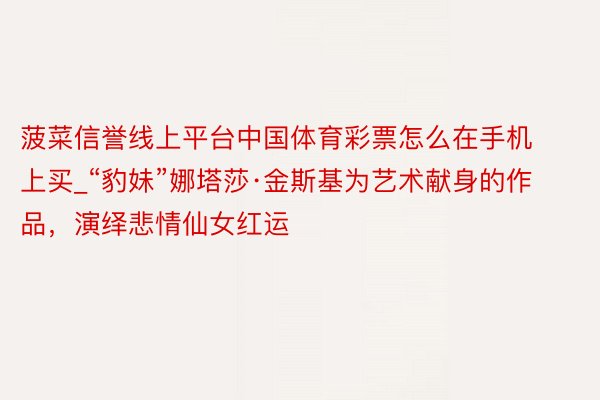 菠菜信誉线上平台中国体育彩票怎么在手机上买_“豹妹”娜塔莎·金斯基为艺术献身的作品，演绎悲情仙女红运